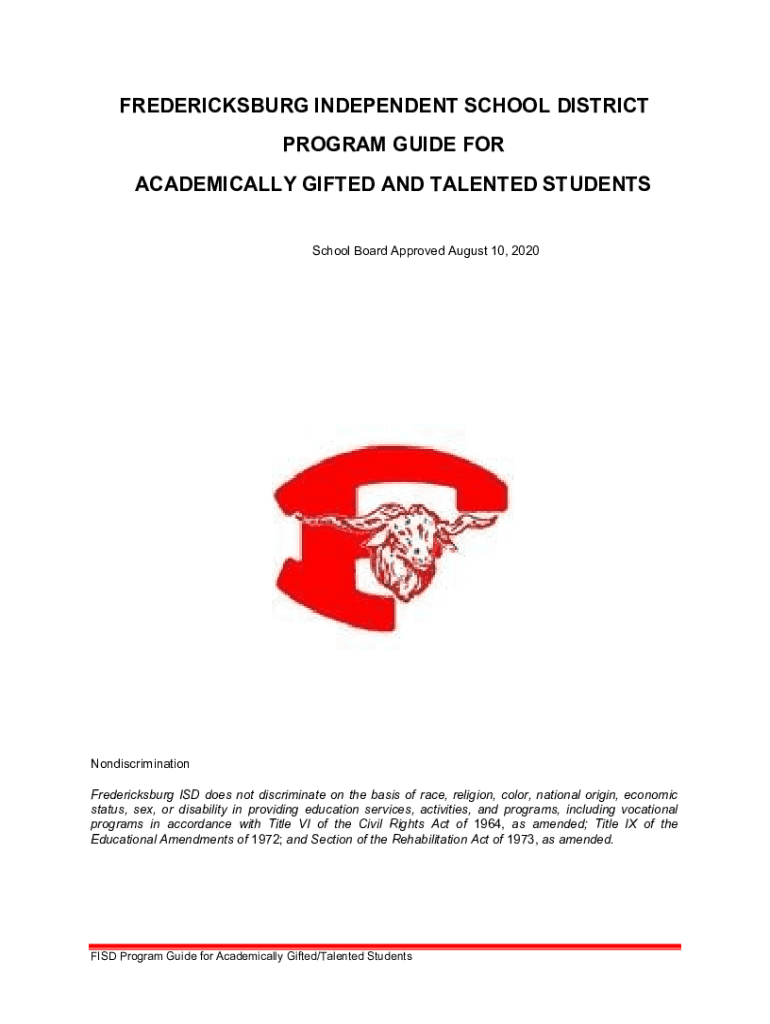 FREDERICKSBURG INDEPENDENT SCHOOL DISTRICT
PROGRAM GUIDE FOR
ACADEMICALLY GIFTED AND TALENTED STUDENTS

School Board Approved August 10, 2020

Nondiscrimination

Fredericksburg ISD does not discriminate on the basis of race, religion, color, national origin, economic status, sex, or disability in providing education services, activities, and programs, including vocational programs in accordance with Title VI of the Civil Rights Act of 1964, as amended; Title IX of the Educational Amendments of 1972; and Section of the Rehabilitation Act of 1973, as amended.

FISD Program Guide for Academically Gifted/Talented Students